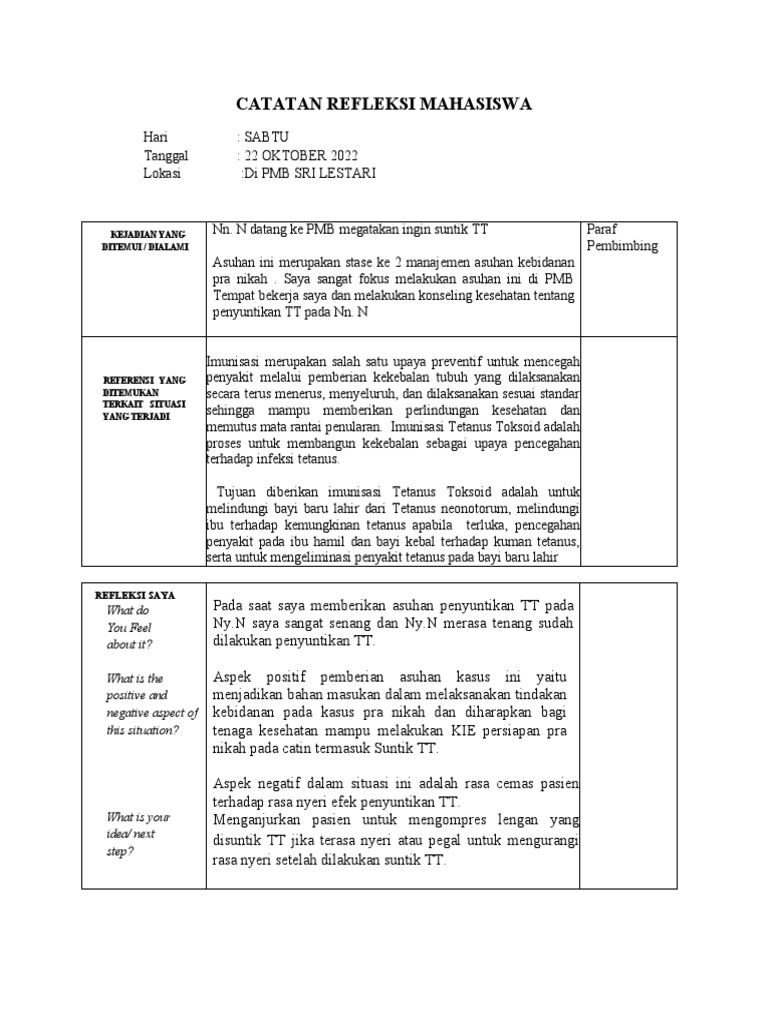 CATATAN REFLEKSI MAHASISWA

Hari : SABTU
Tanggal : 22 OKTOBER 2022
Lokasi :Di PMB SRI LESTARI

| KEJADIAN YANG DITEMUI / DIALAMI | Nn. N datang ke PMB megatakan ingin suntik TT<br><br>Asuhan ini merupakan stase ke 2 manajemen asuhan kebidanan pra nikah . Saya sangat fokus melakukan asuhan ini di PMB Tempat bekerja saya dan melakukan konseling kesehatan tentang penyuntikan TT pada Nn. N | Paraf Pembimbing |
|---|---|---|
| REFERENSI YANG DITEMUKAN TERKAIT SITUASI YANG TERJADI | Imunisasi merupakan salah satu upaya preventif untuk mencegah penyakit melalui pemberian kekebalan tubuh yang dilaksanakan secara terus menerus, menyeluruh, dan dilaksanakan sesuai standar sehingga mampu memberikan perlindungan kesehatan dan memutus mata rantai penularan. Imunisasi Tetanus Toksoid adalah proses untuk membangun kekebalan sebagai upaya pencegahan terhadap infeksi tetanus.<br><br>Tujuan diberikan imunisasi Tetanus Toksoid adalah untuk melindungi bayi baru lahir dari Tetanus neonotorum, melindungi ibu terhadap kemungkinan tetanus apabila terluka, pencegahan penyakit pada ibu hamil dan bayi kebal terhadap kuman tetanus, serta untuk mengeliminasi penyakit tetanus pada bayi baru lahir | |

| REFLEKSI SAYA<br>What do You Feel about it?<br><br>What is the positive and negative aspect of this situation?<br><br>What is your idea/ next step? | Pada saat saya memberikan asuhan penyuntikan TT pada Ny.N saya sangat senang dan Ny.N merasa tenang sudah dilakukan penyuntikan TT.<br><br>Aspek positif pemberian asuhan kasus ini yaitu menjadikan bahan masukan dalam melaksanakan tindakan kebidanan pada kasus pra nikah dan diharapkan bagi tenaga kesehatan mampu melakukan KIE persiapan pra nikah pada catin termasuk Suntik TT.<br><br>Aspek negatif dalam situasi ini adalah rasa cemas pasien terhadap rasa nyeri efek penyuntikan TT.<br>Menganjurkan pasien untuk mengompres lengan yang disuntik TT jika terasa nyeri atau pegal untuk mengurangi rasa nyeri setelah dilakukan suntik TT. | |
|---|---|---|